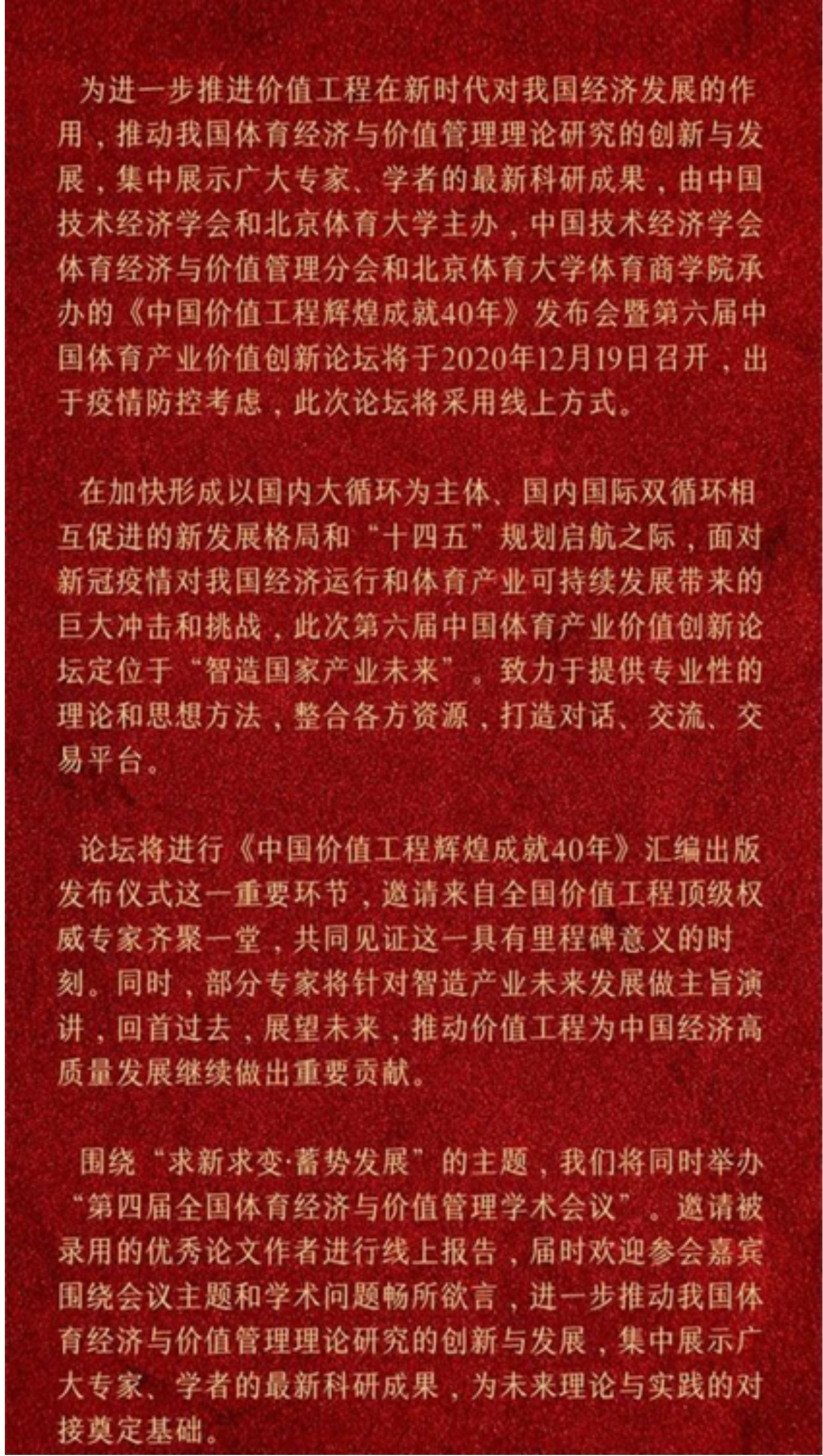 为进一步推进价值工程在新时代对我国经济发展的作用，推动我国体育经济与价值管理理论研究的创新与发展，集中展示广大专家、学者的最新科研成果，由中国技术经济学会和北京体育大学主办，中国技术经济学会体育经济与价值管理分会和北京体育大学体育商学院承办的《中国价值工程辉煌成就40年》发布会暨第六届中国体育产业价值创新论坛将于2020年12月19日召开，出于疫情防控考虑，此次论坛将采用线上方式。

在加快形成以国内大循环为主体、国内国际双循环相互促进的新发展格局和“十四五”规划启航之际，面对新冠疫情对我国经济运行和体育产业可持续发展带来的巨大冲击和挑战，此次第六届中国体育产业价值创新论坛定位于“智造国家产业未来”。致力于提供专业性的理论和思想方法，整合各方资源，打造对话、交流、交易平台。

论坛将进行《中国价值工程辉煌成就40年》汇编出版发布仪式这一重要环节，邀请来自全国价值工程顶级权威专家齐聚一堂，共同见证这一具有里程碑意义的时刻。同时，部分专家将针对智造产业未来发展做主旨演讲，回首过去，展望未来，推动价值工程为中国经济高质量发展继续做出重要贡献。

围绕“求新求变·蓄势发展”的主题，我们将同时举办“第四届全国体育经济与价值管理学术会议”。邀请被录用的优秀论文作者进行线上报告，届时欢迎参会嘉宾围绕会议主题和学术问题畅所欲言，进一步推动我国体育经济与价值管理理论研究的创新与发展，集中展示广大专家、学者的最新科研成果，为未来理论与实践的对接奠定基础。